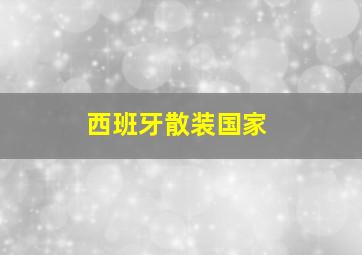 西班牙散装国家